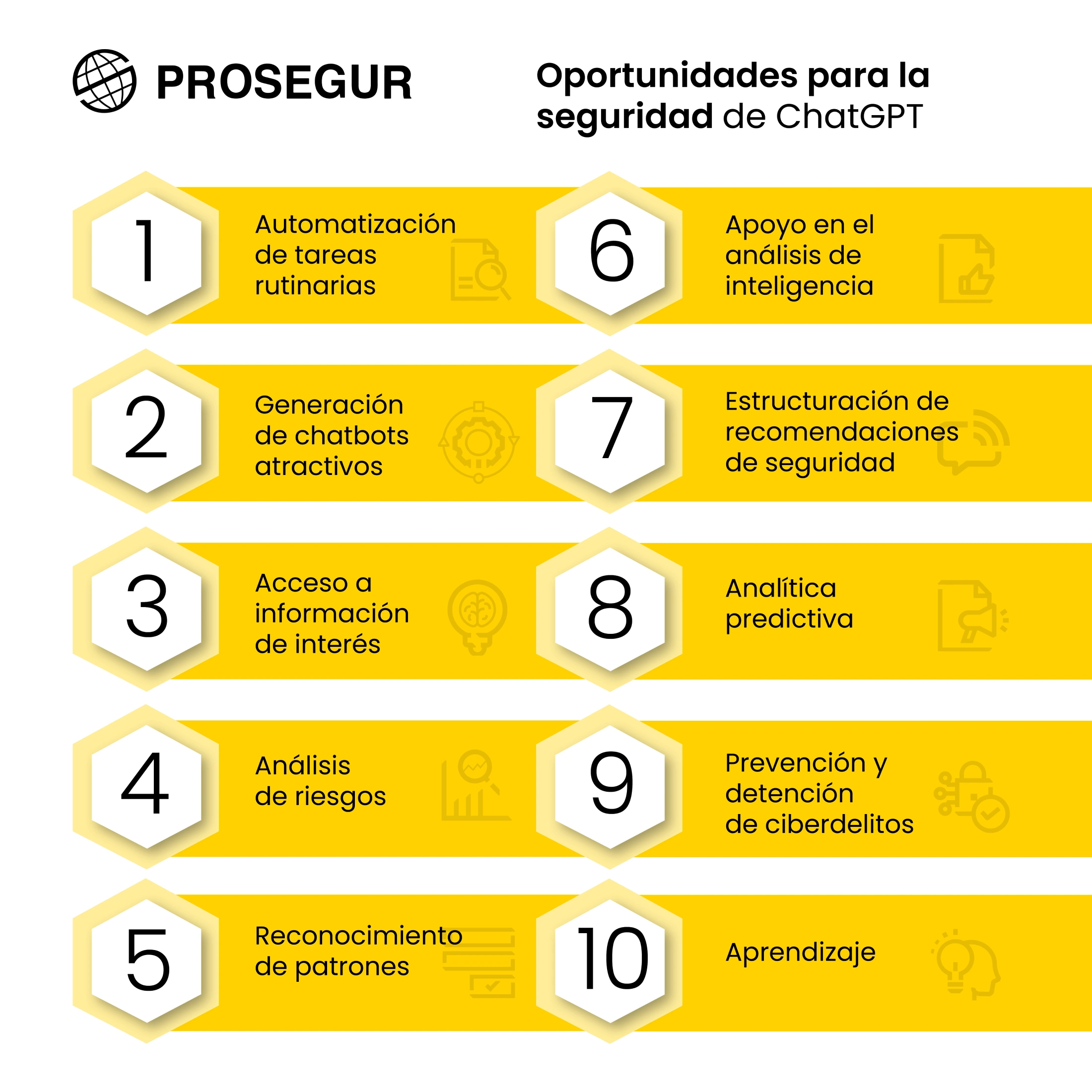 PROSEGUR

Oportunidades para la seguridad de ChatGPT

1 Automatización de tareas rutinarias

2 Generación de chatbots atractivos

3 Acceso a información de interés

4 Análisis de riesgos

5 Reconocimiento de patrones

6 Apoyo en el análisis de inteligencia

7 Estructuración de recomendaciones de seguridad

8 Analítica predictiva

9 Prevención y detención de ciberdelitos

10 Aprendizaje